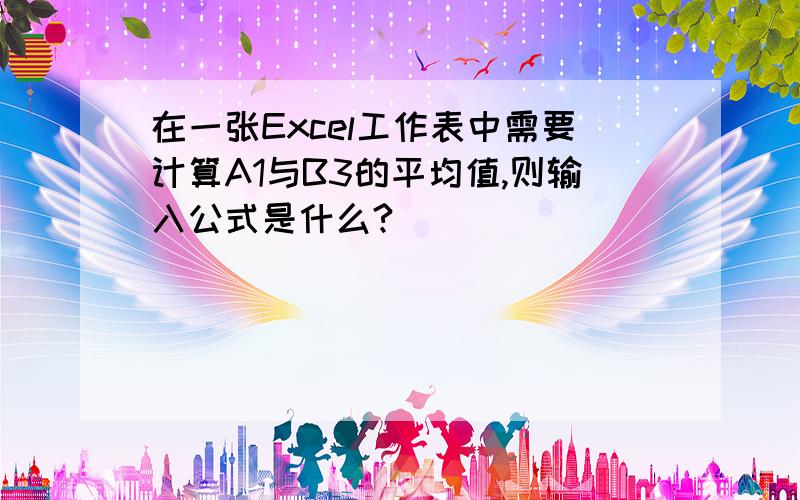 在一张Excel工作表中需要计算A1与B3的平均值,则输入公式是什么?